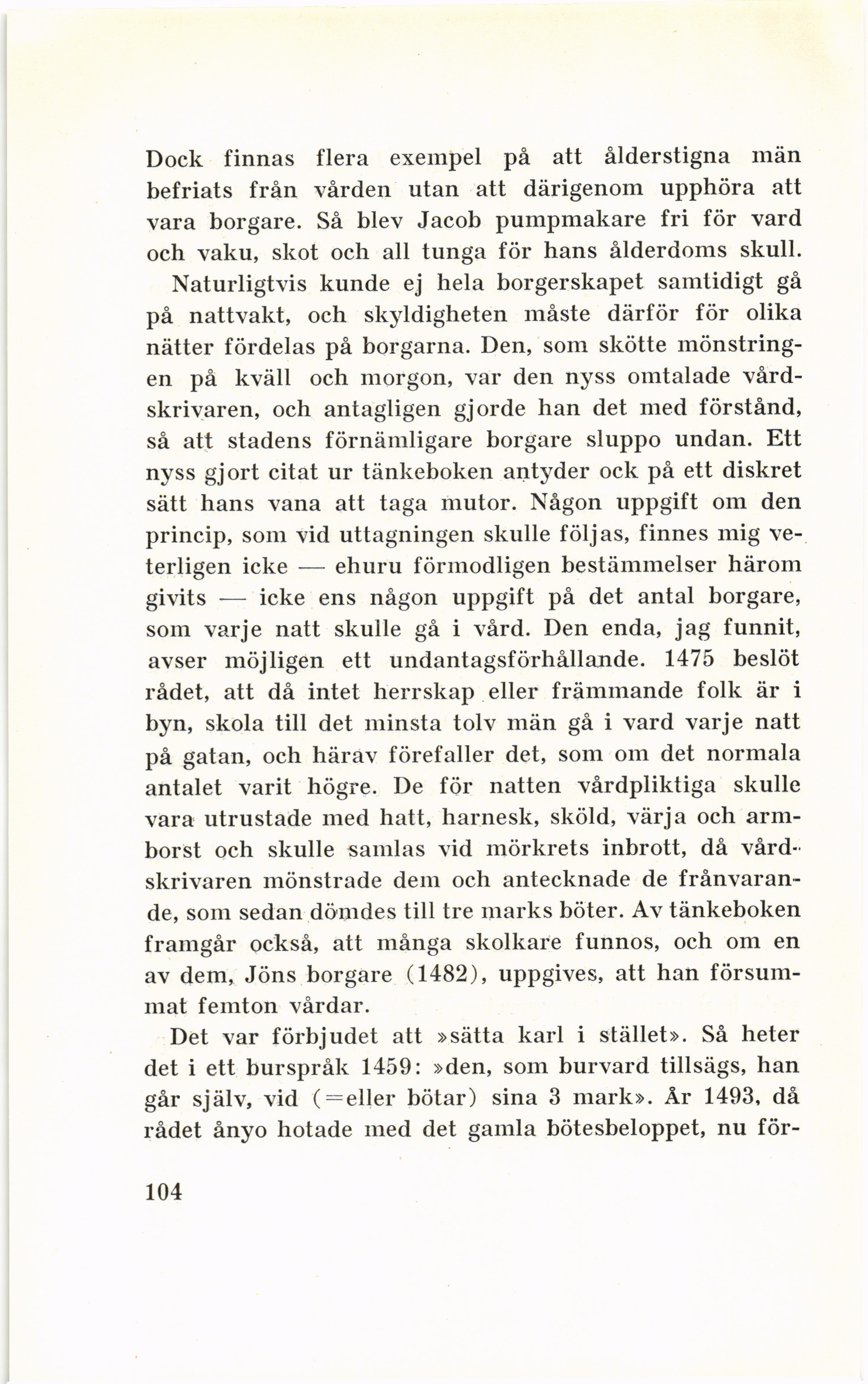 Dock finnas flera exempel på att ålderstigna män befriats från vården utan att därigenom upphöra att vara borgare. Så blev Jacob pumpmakare fri för vard och vaku, skot och all tunga för hans ålderdoms skull.

Naturligtvis kunde ej hela borgerskapet samtidigt gå på nattvakt, och skyldigheten måste därför för olika nätter fördelas på borgarna. Den, som skötte mönstringen på kväll och morgon, var den nyss omtalade vårdskrivaren, och antagligen gjorde han det med förstånd, så att stadens förnämligare borgare sluppo undan. Ett nyss gjort citat ur tänkeboken antyder ock på ett diskret sätt hans vana att taga mutor. Någon uppgift om den princip, som vid uttagningen skulle följas, finnes mig veterligen icke — ehuru förmodligen bestämmelser härom givits — icke ens någon uppgift på det antal borgare, som varje natt skulle gå i vård. Den enda, jag funnit, avser möjligen ett undantagsförhållande. 1475 beslöt rådet, att då intet herrskap eller främmande folk är i byn, skola till det minsta tolv män gå i vard varje natt på gatan, och härav förefaller det, som om det normala antalet varit högre. De för natten vårdpliktiga skulle vara utrustade med hatt, harnesk, sköld, värja och armborst och skulle samlas vid mörkrets inbrott, då vårdskrivaren mönstrade dem och antecknade de frånvarande, som sedan dömdes till tre marks böter. Av tänkeboken framgår också, att många skolkare funnos, och om en av dem, Jöns borgare (1482), uppgives, att han försummat femton vårdar.

Det var förbjudet att »sätta karl i stället». Så heter det i ett burspråk 1459: »den, som burvard tillsägs, han går själv, vid (=eller bötar) sina 3 mark». År 1493, då rådet ånyo hotade med det gamla bötesbeloppet, nu för-

104